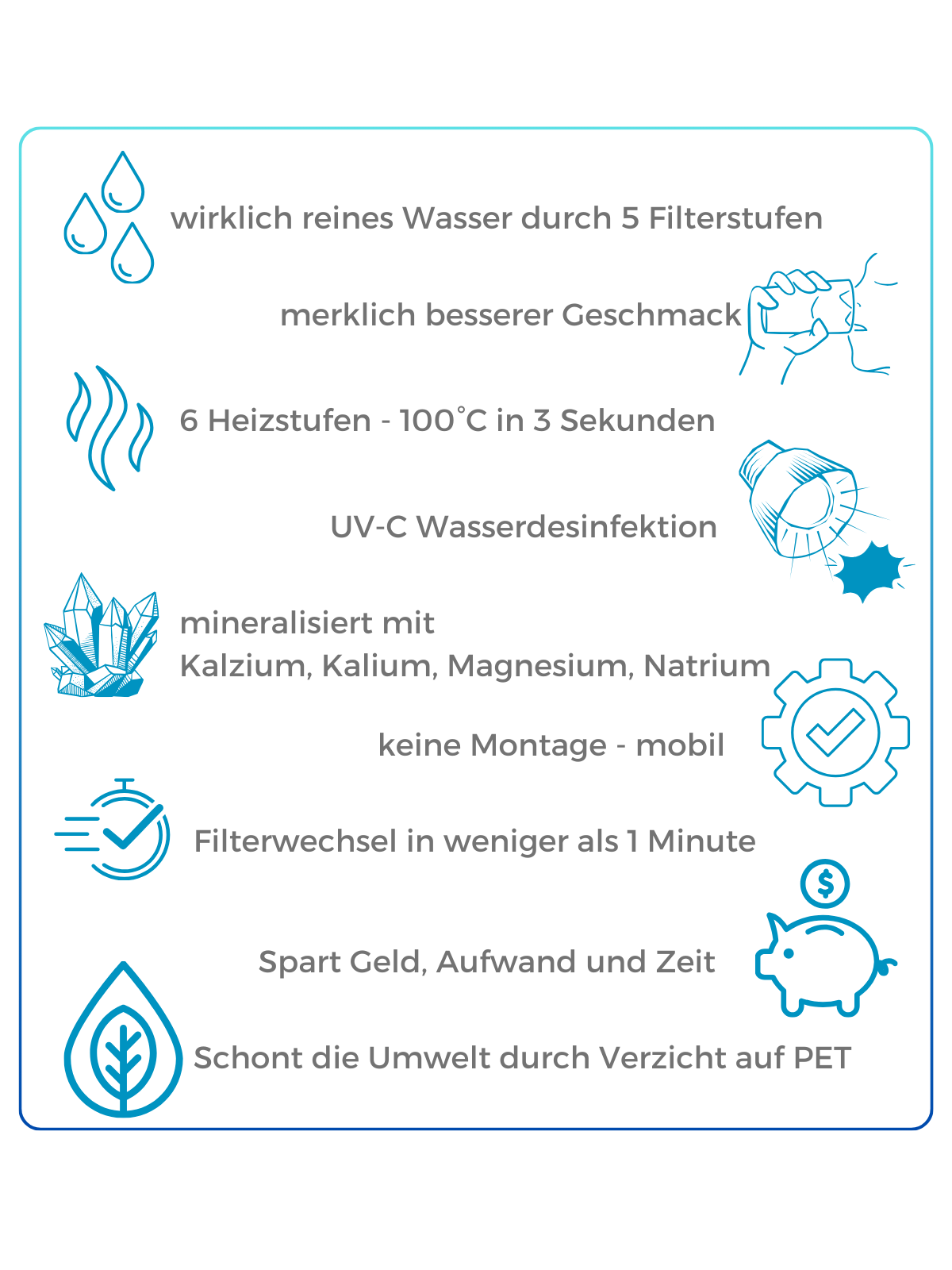 wirklich reines Wasser durch 5 Filterstufen

merklich besserer Geschmack

6 Heizstufen - 100°C in 3 Sekunden

UV-C Wasserdesinfektion

mineralisiert mit
Kalzium, Kalium, Magnesium, Natrium

keine Montage - mobil

Filterwechsel in weniger als 1 Minute

$

Spart Geld, Aufwand und Zeit

Schont die Umwelt durch Verzicht auf PET